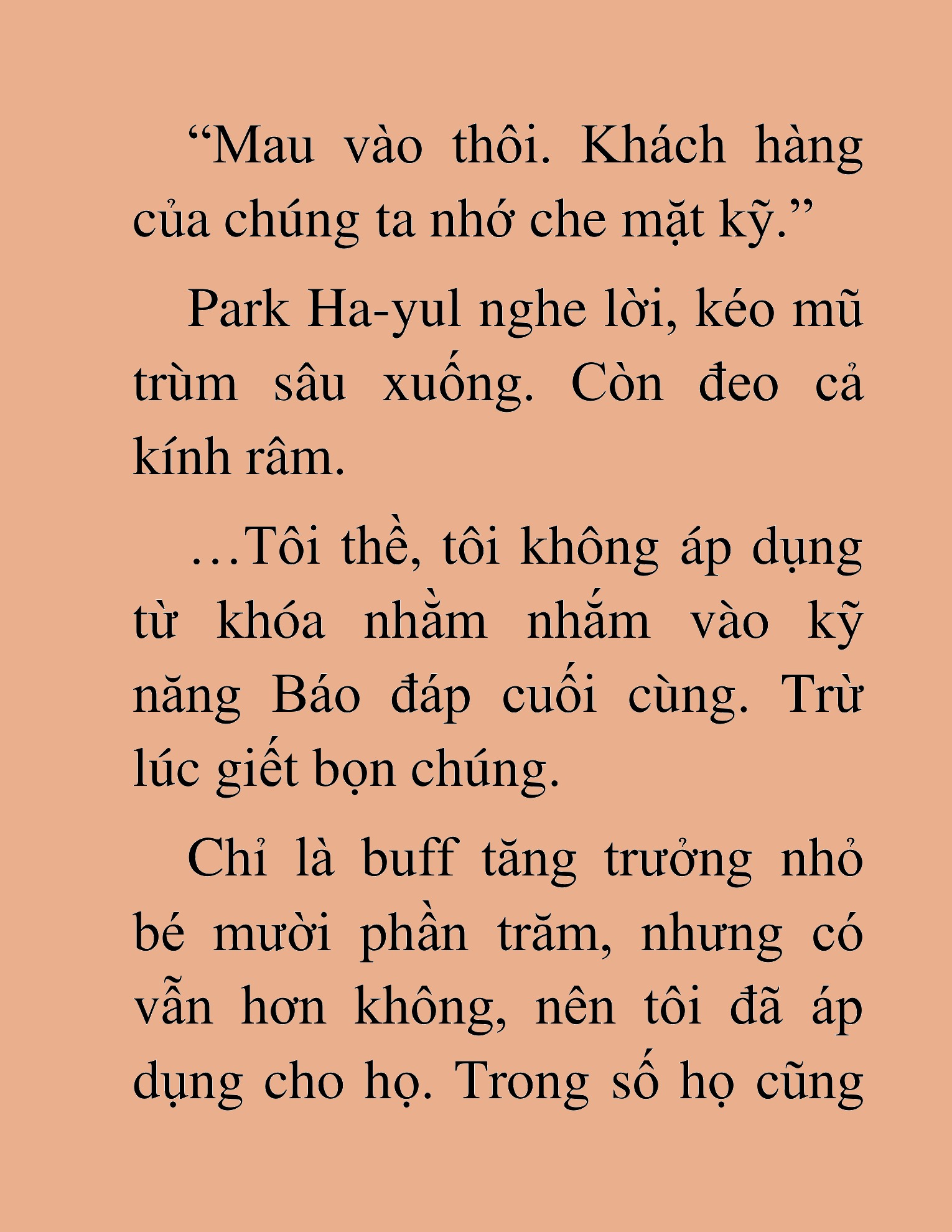 “Mau vào thôi. Khách hàng của chúng ta nhớ che mặt kỹ.”

Park Ha-yul nghe lời, kéo mũ trùm sâu xuống. Còn đeo cả kính râm.

…Tôi thề, tôi không áp dụng từ khóa nhằm nhắm vào kỹ năng Báo đáp cuối cùng. Trừ lúc giết bọn chúng.

Chỉ là buff tăng trưởng nhỏ bé mười phần trăm, nhưng có vẫn hơn không, nên tôi đã áp dụng cho họ. Trong số họ cũng